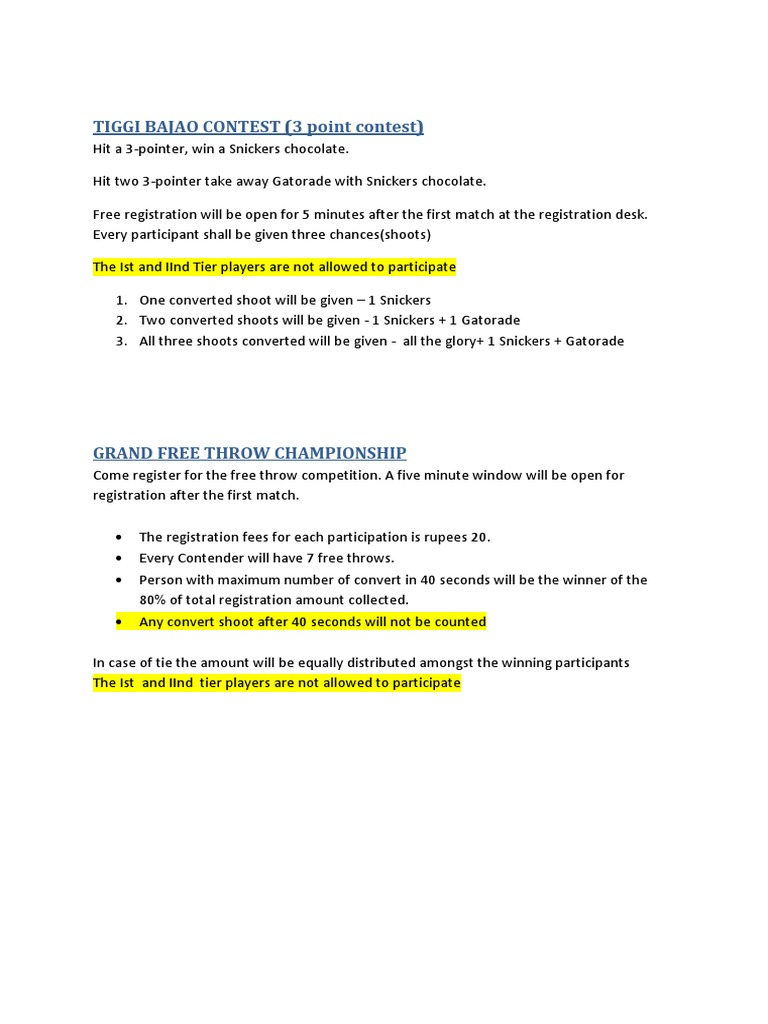 TIGGI BAJAO CONTEST (3 point contest)
Hit a 3-pointer, win a Snickers chocolate.

Hit two 3-pointer take away Gatorade with Snickers chocolate.

Free registration will be open for 5 minutes after the first match at the registration desk. Every participant shall be given three chances(shoots)

The Ist and IInd Tier players are not allowed to participate

1. One converted shoot will be given – 1 Snickers
2. Two converted shoots will be given - 1 Snickers + 1 Gatorade
3. All three shoots converted will be given - all the glory+ 1 Snickers + Gatorade

GRAND FREE THROW CHAMPIONSHIP
Come register for the free throw competition. A five minute window will be open for registration after the first match.

• The registration fees for each participation is rupees 20.
• Every Contender will have 7 free throws.
• Person with maximum number of convert in 40 seconds will be the winner of the 80% of total registration amount collected.
• Any convert shoot after 40 seconds will not be counted

In case of tie the amount will be equally distributed amongst the winning participants
The Ist and IInd tier players are not allowed to participate